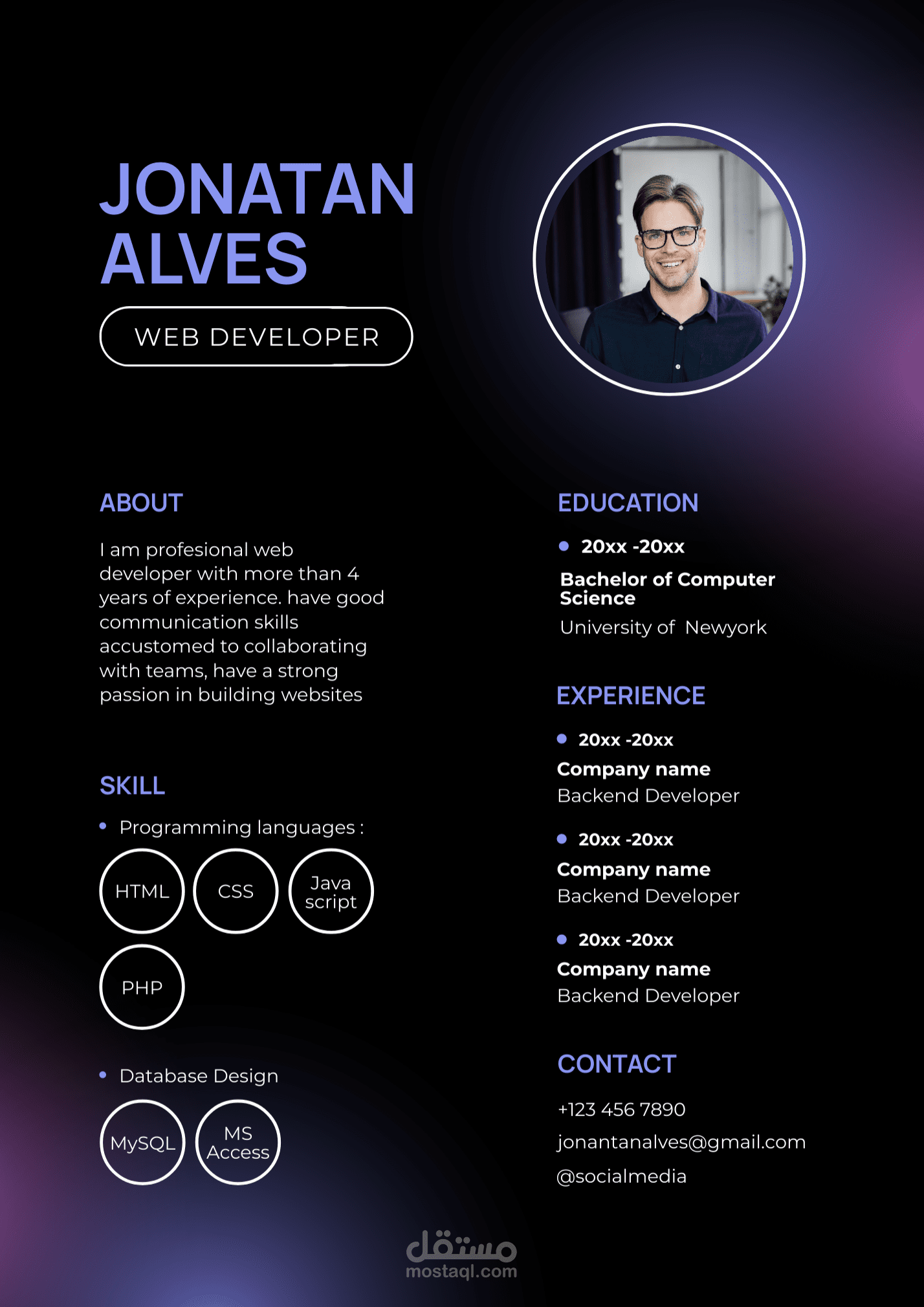 JONATAN ALVES

WEB DEVELOPER

ABOUT

I am profesional web developer with more than 4 years of experience. have good communication skills accustomed to collaborating with teams, have a strong passion in building websites

SKILL

• Programming languages :

HTML

CSS

Java script

PHP

• Database Design

MySQL

MS Access

EDUCATION

• 20xx -20xx

Bachelor of Computer Science

University of Newyork

EXPERIENCE

• 20xx -20xx

Company name

Backend Developer

• 20xx -20xx

Company name

Backend Developer

• 20xx -20xx

Company name

Backend Developer

CONTACT

+123 456 7890

jonantanalves@gmail.com

@socialmedia

مستقل
mostaql.com